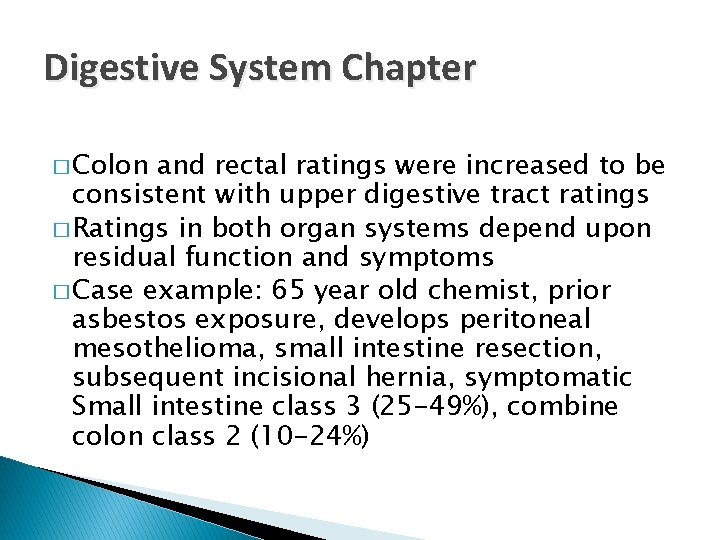 Digestive System Chapter

□ Colon and rectal ratings were increased to be consistent with upper digestive tract ratings

□ Ratings in both organ systems depend upon residual function and symptoms

□ Case example: 65 year old chemist, prior asbestos exposure, develops peritoneal mesothelioma, small intestine resection, subsequent incisional hernia, symptomatic Small intestine class 3 (25-49%), combine colon class 2 (10-24%)